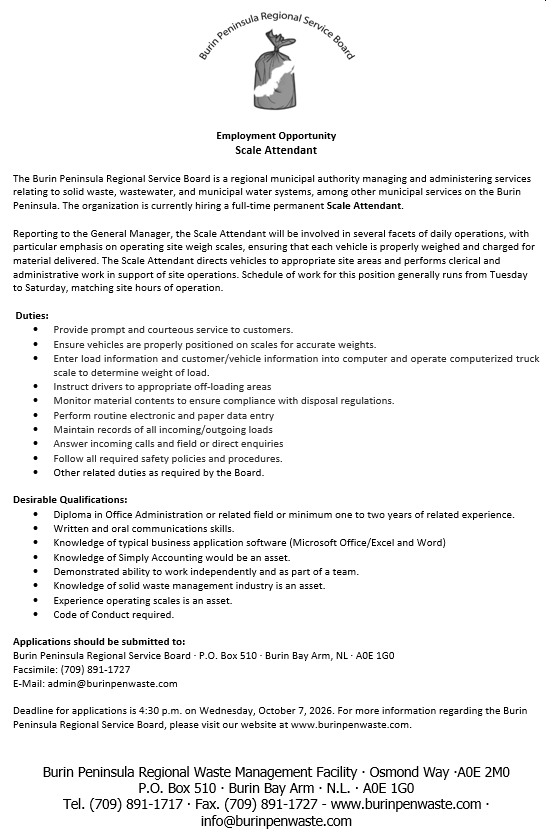 Burin Peninsula Regional Service Board

Employment Opportunity
Scale Attendant

The Burin Peninsula Regional Service Board is a regional municipal authority managing and administering services relating to solid waste, wastewater, and municipal water systems, among other municipal services on the Burin Peninsula. The organization is currently hiring a full-time permanent Scale Attendant.

Reporting to the General Manager, the Scale Attendant will be involved in several facets of daily operations, with particular emphasis on operating site weigh scales, ensuring that each vehicle is properly weighed and charged for material delivered. The Scale Attendant directs vehicles to appropriate site areas and performs clerical and administrative work in support of site operations. Schedule of work for this position generally runs from Tuesday to Saturday, matching site hours of operation.

Duties:
• Provide prompt and courteous service to customers.
• Ensure vehicles are properly positioned on scales for accurate weights.
• Enter load information and customer/vehicle information into computer and operate computerized truck scale to determine weight of load.
• Instruct drivers to appropriate off-loading areas
• Monitor material contents to ensure compliance with disposal regulations.
• Perform routine electronic and paper data entry
• Maintain records of all incoming/outgoing loads
• Answer incoming calls and field or direct enquiries
• Follow all required safety policies and procedures.
• Other related duties as required by the Board.

Desirable Qualifications:
• Diploma in Office Administration or related field or minimum one to two years of related experience.
• Written and oral communications skills.
• Knowledge of typical business application software (Microsoft Office/Excel and Word)
• Knowledge of Simply Accounting would be an asset.
• Demonstrated ability to work independently and as part of a team.
• Knowledge of solid waste management industry is an asset.
• Experience operating scales is an asset.
• Code of Conduct required.

Applications should be submitted to:
Burin Peninsula Regional Service Board · P.O. Box 510 · Burin Bay Arm, NL · A0E 1G0
Facsimile: (709) 891-1727
E-Mail: admin@burinpenwaste.com

Deadline for applications is 4:30 p.m. on Wednesday, October 7, 2026. For more information regarding the Burin Peninsula Regional Service Board, please visit our website at www.burinpenwaste.com.

Burin Peninsula Regional Waste Management Facility · Osmond Way ·A0E 2M0
P.O. Box 510 · Burin Bay Arm · N.L. · A0E 1G0
Tel. (709) 891-1717 · Fax. (709) 891-1727 - www.burinpenwaste.com ·
info@burinpenwaste.com